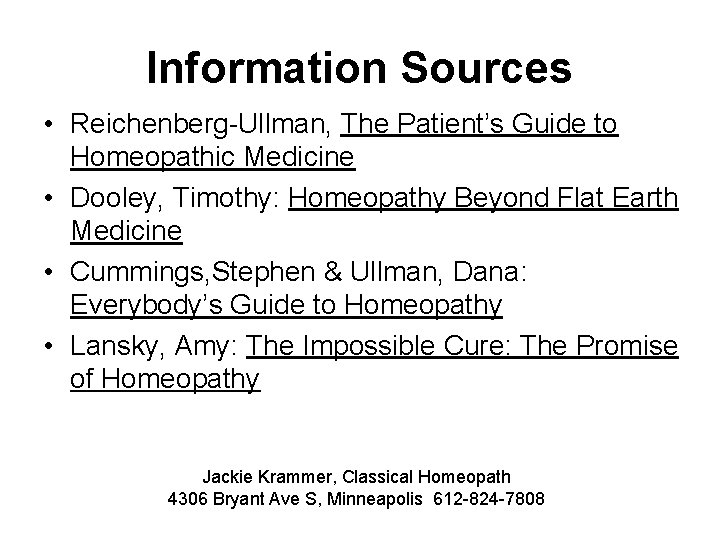 Information Sources

• Reichenberg-Ullman, The Patient's Guide to Homeopathic Medicine

• Dooley, Timothy: Homeopathy Beyond Flat Earth Medicine

• Cummings,Stephen & Ullman, Dana: Everybody's Guide to Homeopathy

• Lansky, Amy: The Impossible Cure: The Promise of Homeopathy

Jackie Krammer, Classical Homeopath
4306 Bryant Ave S, Minneapolis 612-824-7808